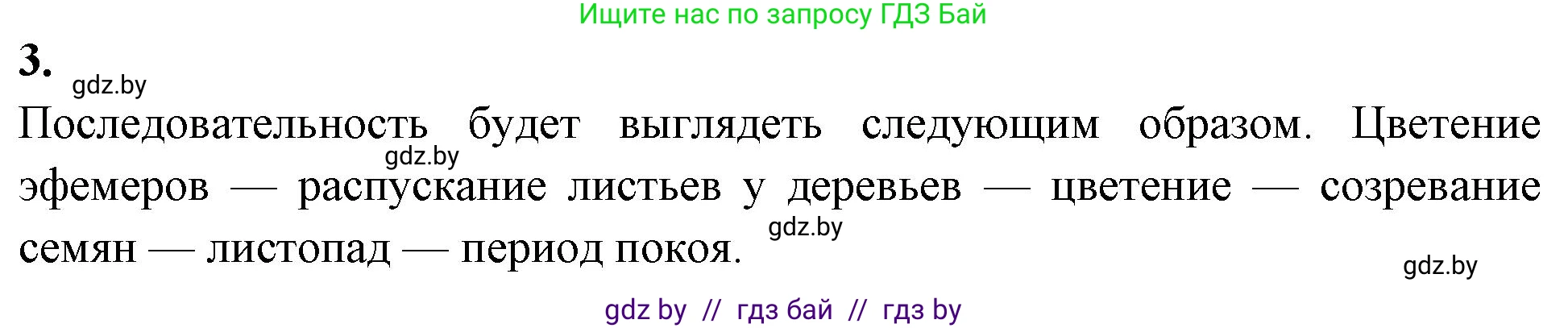 Ищите нас по запросу ГДЗ Бай

3.

gdz.by

Последовательность будет выглядеть следующим образом. Цветение эфемеров — распускание листьев у деревьев — цветение — созревание семян — листопад — период покоя.

gdz.by

gdz.by

gdz.by

gdz by // гдз бай // гдз by